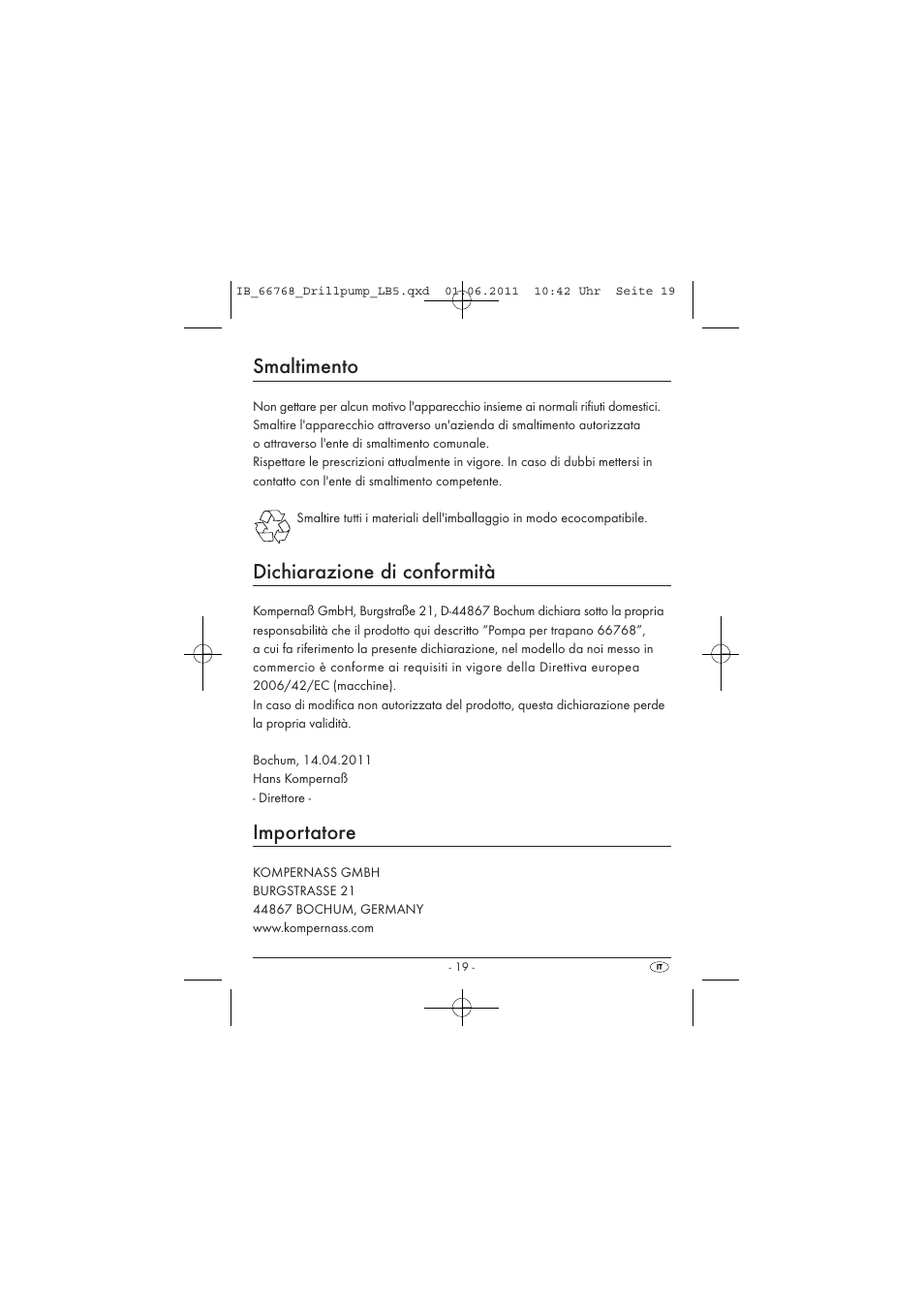 IB_66768_Drillpump_LB5.qxd 01.06.2011 10:42 Uhr Seite 19

Smaltimento

Non gettare per alcun motivo l'apparecchio insieme ai normali rifiuti domestici. Smaltire l'apparecchio attraverso un'azienda di smaltimento autorizzata o attraverso l'ente di smaltimento comunale.
Rispettare le prescrizioni attualmente in vigore. In caso di dubbi mettersi in contatto con l'ente di smaltimento competente.

Smaltire tutti i materiali dell'imballaggio in modo ecocompatibile.

Dichiarazione di conformità

Kompernaß GmbH, Burgstraße 21, D-44867 Bochum dichiara sotto la propria responsabilità che il prodotto qui descritto "Pompa per trapano 66768", a cui fa riferimento la presente dichiarazione, nel modello da noi messo in commercio è conforme ai requisiti in vigore della Direttiva europea 2006/42/EC (macchine).
In caso di modifica non autorizzata del prodotto, questa dichiarazione perde la propria validità.

Bochum, 14.04.2011
Hans Kompernaß
- Direttore -

Importatore

KOMPERNASS GMBH
BURGSTRASSE 21
44867 BOCHUM, GERMANY
www.kompernass.com

- 19 -

IT